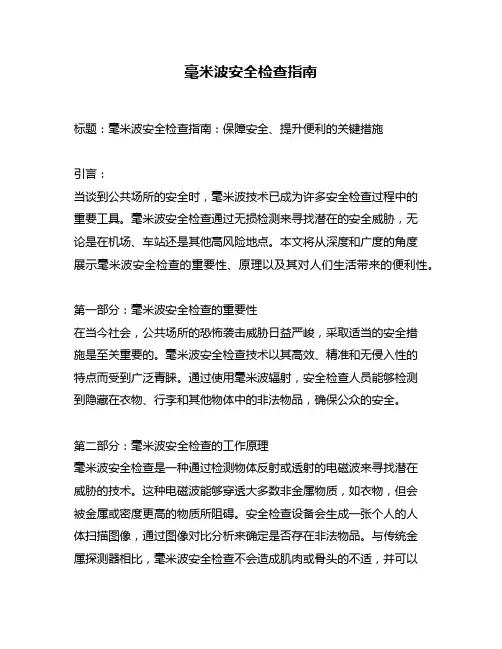 毫米波安全检查指南

标题：毫米波安全检查指南：保障安全、提升便利的关键措施

引言：
当谈到公共场所的安全时，毫米波技术已成为许多安全检查过程中的重要工具。毫米波安全检查通过无损检测来寻找潜在的安全威胁，无论是在机场、车站还是其他高风险地点。本文将从深度和广度的角度展示毫米波安全检查的重要性、原理以及其对人们生活带来的便利性。

第一部分：毫米波安全检查的重要性
在当今社会，公共场所的恐怖袭击威胁日益严峻，采取适当的安全措施是至关重要的。毫米波安全检查技术以其高效、精准和无侵入性的特点而受到广泛青睐。通过使用毫米波辐射，安全检查人员能够检测到隐藏在衣物、行李和其他物体中的非法物品，确保公众的安全。

第二部分：毫米波安全检查的工作原理
毫米波安全检查是一种通过检测物体反射或透射的电磁波来寻找潜在威胁的技术。这种电磁波能够穿透大多数非金属物质，如衣物，但会被金属或密度更高的物质所阻碍。安全检查设备会生成一张个人的人体扫描图像，通过图像对比分析来确定是否存在非法物品。与传统金属探测器相比，毫米波安全检查不会造成肌肉或骨头的不适，并可以